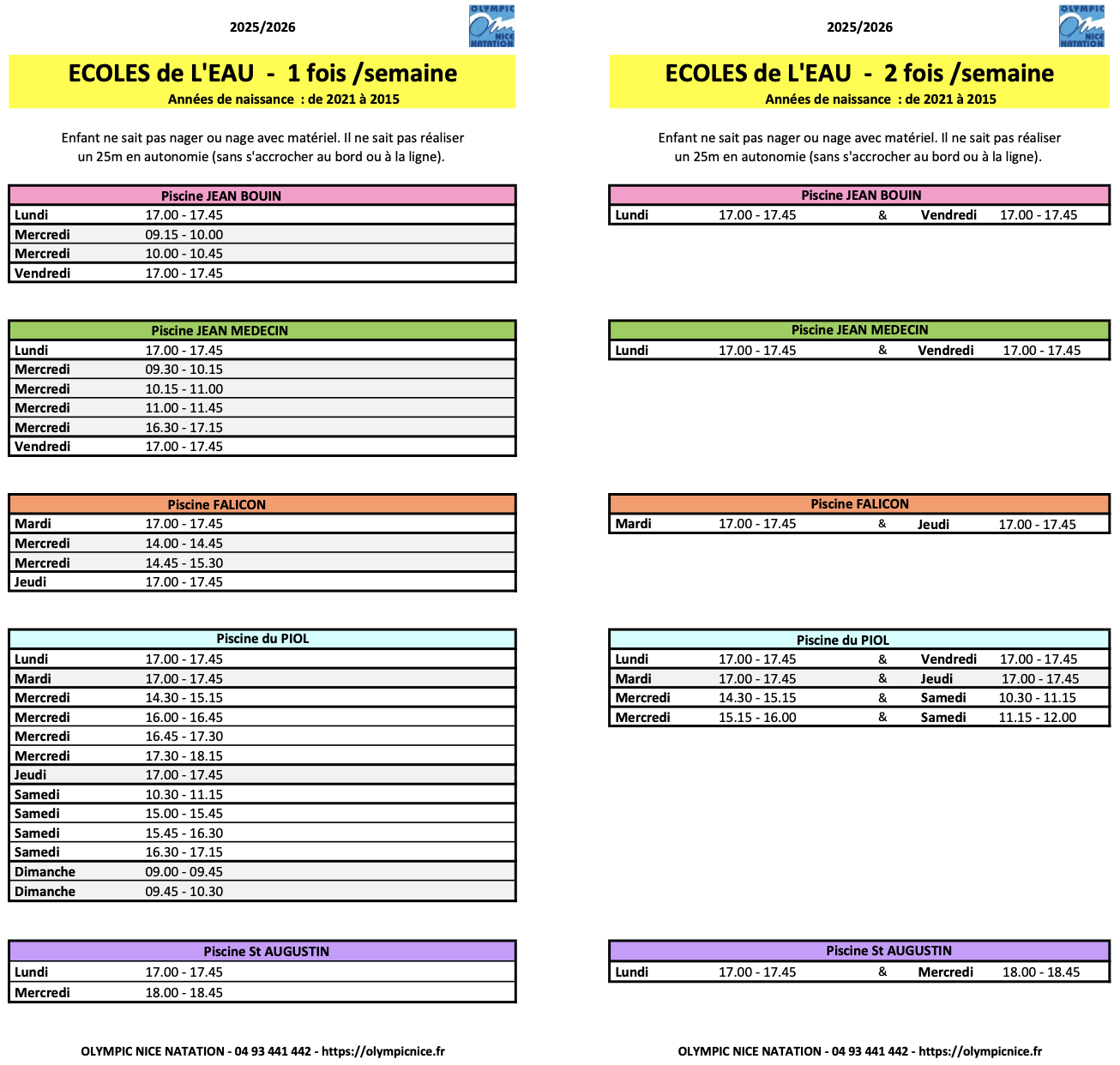 2025/2026

OLYMPIC NICE NATATION

ECOLES de L'EAU - 1 fois /semaine
Années de naissance : de 2021 à 2015

Enfant ne sait pas nager ou nage avec matériel. Il ne sait pas réaliser un 25m en autonomie (sans s'accrocher au bord ou à la ligne).

| Piscine JEAN BOUIN | |
|---|---|
| Lundi | 17.00 - 17.45 |
| Mercredi | 09.15 - 10.00 |
| Mercredi | 10.00 - 10.45 |
| Vendredi | 17.00 - 17.45 |

| Piscine JEAN MEDECIN | |
|---|---|
| Lundi | 17.00 - 17.45 |
| Mercredi | 09.30 - 10.15 |
| Mercredi | 10.15 - 11.00 |
| Mercredi | 11.00 - 11.45 |
| Mercredi | 16.30 - 17.15 |
| Vendredi | 17.00 - 17.45 |

| Piscine FALICON | |
|---|---|
| Mardi | 17.00 - 17.45 |
| Mercredi | 14.00 - 14.45 |
| Mercredi | 14.45 - 15.30 |
| Jeudi | 17.00 - 17.45 |

| Piscine du PIOL | |
|---|---|
| Lundi | 17.00 - 17.45 |
| Mardi | 17.00 - 17.45 |
| Mercredi | 14.30 - 15.15 |
| Mercredi | 16.00 - 16.45 |
| Mercredi | 16.45 - 17.30 |
| Mercredi | 17.30 - 18.15 |
| Jeudi | 17.00 - 17.45 |
| Samedi | 10.30 - 11.15 |
| Samedi | 15.00 - 15.45 |
| Samedi | 15.45 - 16.30 |
| Samedi | 16.30 - 17.15 |
| Dimanche | 09.00 - 09.45 |
| Dimanche | 09.45 - 10.30 |

| Piscine St AUGUSTIN | |
|---|---|
| Lundi | 17.00 - 17.45 |
| Mercredi | 18.00 - 18.45 |

OLYMPIC NICE NATATION - 04 93 441 442 - https://olympicnice.fr

2025/2026

OLYMPIC NICE NATATION

ECOLES de L'EAU - 2 fois /semaine
Années de naissance : de 2021 à 2015

Enfant ne sait pas nager ou nage avec matériel. Il ne sait pas réaliser un 25m en autonomie (sans s'accrocher au bord ou à la ligne).

| Piscine JEAN BOUIN | | | | |
|---|---|---|---|---|
| Lundi | 17.00 - 17.45 | & | Vendredi | 17.00 - 17.45 |

| Piscine JEAN MEDECIN | | | | |
|---|---|---|---|---|
| Lundi | 17.00 - 17.45 | & | Vendredi | 17.00 - 17.45 |

| Piscine FALICON | | | | |
|---|---|---|---|---|
| Mardi | 17.00 - 17.45 | & | Jeudi | 17.00 - 17.45 |

| Piscine du PIOL | | | | |
|---|---|---|---|---|
| Lundi | 17.00 - 17.45 | & | Vendredi | 17.00 - 17.45 |
| Mardi | 17.00 - 17.45 | & | Jeudi | 17.00 - 17.45 |
| Mercredi | 14.30 - 15.15 | & | Samedi | 10.30 - 11.15 |
| Mercredi | 15.15 - 16.00 | & | Samedi | 11.15 - 12.00 |

| Piscine St AUGUSTIN | | | | |
|---|---|---|---|---|
| Lundi | 17.00 - 17.45 | & | Mercredi | 18.00 - 18.45 |

OLYMPIC NICE NATATION - 04 93 441 442 - https://olympicnice.fr